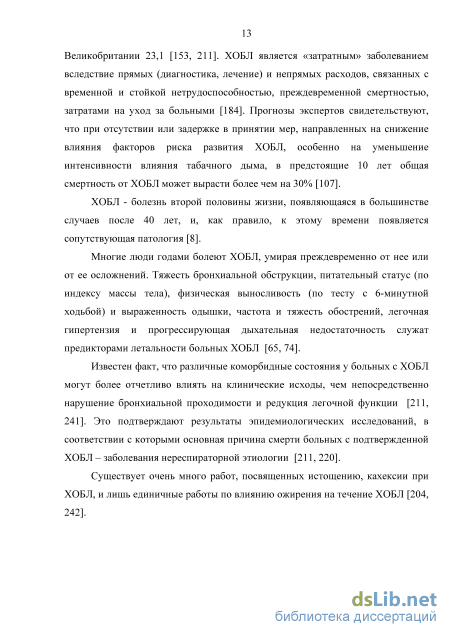 13

Великобритании 23,1 [153, 211]. ХОБЛ является «затратным» заболеванием вследствие прямых (диагностика, лечение) и непрямых расходов, связанных с временной и стойкой нетрудоспособностью, преждевременной смертностью, затратами на уход за больными [184]. Прогнозы экспертов свидетельствуют, что при отсутствии или задержке в принятии мер, направленных на снижение влияния факторов риска развития ХОБЛ, особенно на уменьшение интенсивности влияния табачного дыма, в предстоящие 10 лет общая смертность от ХОБЛ может вырасти более чем на 30% [107].

ХОБЛ - болезнь второй половины жизни, появляющаяся в большинстве случаев после 40 лет, и, как правило, к этому времени появляется сопутствующая патология [8].

Многие люди годами болеют ХОБЛ, умирая преждевременно от нее или от ее осложнений. Тяжесть бронхиальной обструкции, питательный статус (по индексу массы тела), физическая выносливость (по тесту с 6-минутной ходьбой) и выраженность одышки, частота и тяжесть обострений, легочная гипертензия и прогрессирующая дыхательная недостаточность служат предикторами летальности больных ХОБЛ [65, 74].

Известен факт, что различные коморбидные состояния у больных с ХОБЛ могут более отчетливо влиять на клинические исходы, чем непосредственно нарушение бронхиальной проходимости и редукция легочной функции [211, 241]. Это подтверждают результаты эпидемиологических исследований, в соответствии с которыми основная причина смерти больных с подтвержденной ХОБЛ – заболевания нереспираторной этиологии [211, 220].

Существует очень много работ, посвященных истощению, кахексии при ХОБЛ, и лишь единичные работы по влиянию ожирения на течение ХОБЛ [204, 242].

dsLib.net
библиотека диссертаций